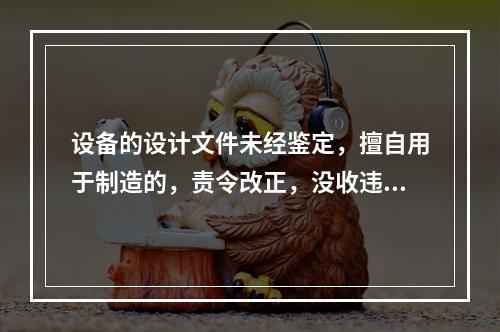 设备的设计文件未经鉴定，擅自用于制造的，责令改正，没收违...